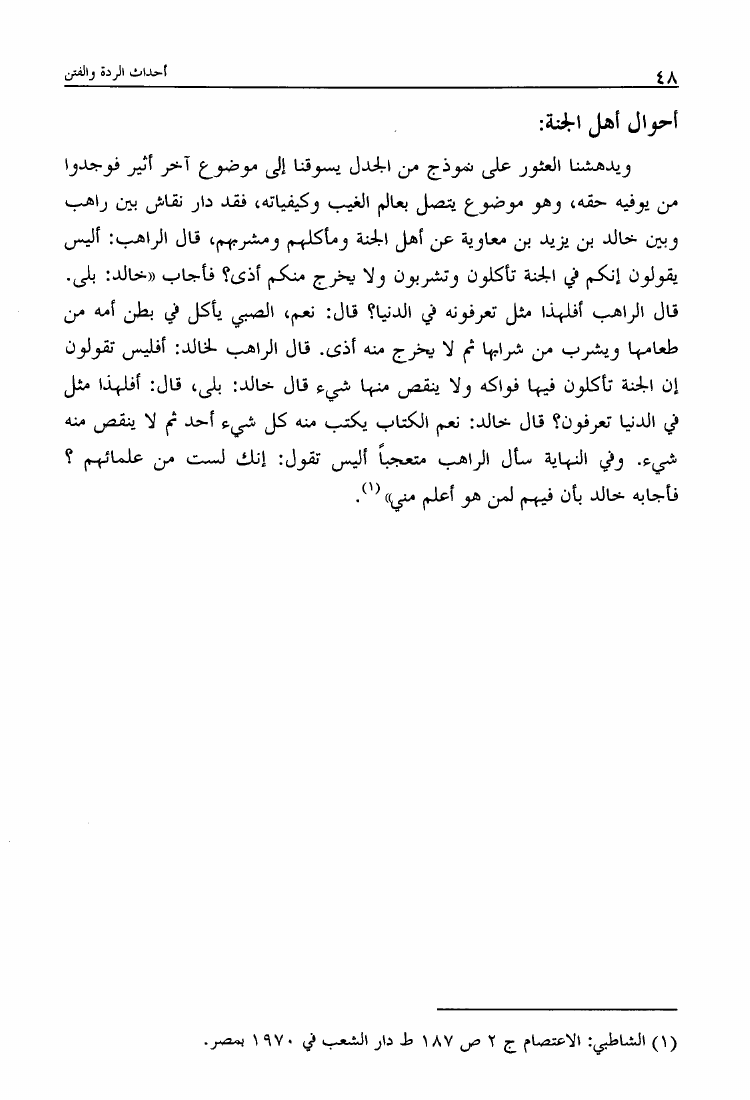 ٤٨ أحداث الردة والفتن

أحوال أهل الجنة:

ويدهشنا العثور على نموذج من الجدل يسوقنا إلى موضوع آخر أثير فوجدوا من يوفيه حقه، وهو موضوع يتصل بعالم الغيب وكيفياته، فقد دار نقاش بين راهب وبين خالد بن يزيد بن معاوية عن أهل الجنة ومأكلهم ومشربهم، قال الراهب: أليس يقولون إنكم في الجنة تأكلون وتشربون ولا يخرج منكم أذى؟ فأجاب «خالد: بلى. قال الراهب أفلهذا مثل تعرفونه في الدنيا؟ قال: نعم، الصبي يأكل في بطن أمه من طعامها ويشرب من شرابها ثم لا يخرج منه أذى. قال الراهب لخالد: أفليس تقولون إن الجنة تأكلون فيها فواكه ولا ينقص منها شيء قال خالد: بلى، قال: أفلهذا مثل في الدنيا تعرفون؟ قال خالد: نعم الكتاب يكتب منه كل شيء أحد ثم لا ينقص منه شيء. وفي النهاية سأل الراهب متعجباً أليس تقول: إنك لست من علمائهم ؟ فأجابه خالد بأن فيهم لمن هو أعلم مني» (١).

(١) الشاطبي: الاعتصام ج ٢ ص ١٨٧ ط دار الشعب في ١٩٧٠ بمصر.